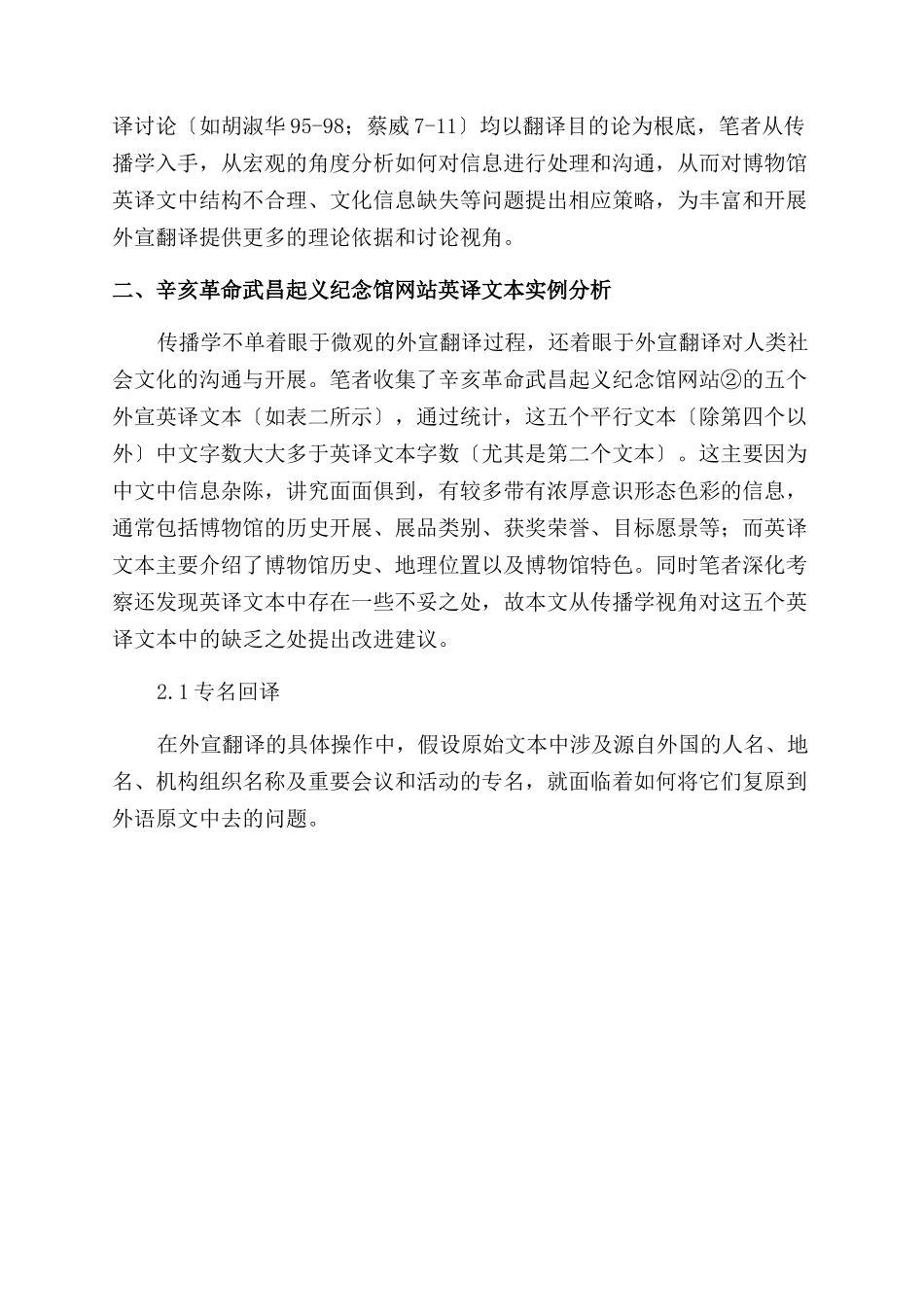 译讨论〔如胡淑华95-98；蔡威7-11〕均以翻译目的论为根底，笔者从传播学入手，从宏观的角度分析如何对信息进行处理和沟通，从而对博物馆英译文中结构不合理、文化信息缺失等问题提出相应策略，为丰富和开展外宣翻译提供更多的理论依据和讨论视角。

二、辛亥革命武昌起义纪念馆网站英译文本实例分析

传播学不单着眼于微观的外宣翻译过程，还着眼于外宣翻译对人类社会文化的沟通与开展。笔者收集了辛亥革命武昌起义纪念馆网站②的五个外宣英译文本〔如表二所示〕，通过统计，这五个平行文本〔除第四个以外〕中文字数大大多于英译文本字数〔尤其是第二个文本〕。这主要因为中文中信息杂陈，讲究面面俱到，有较多带有浓厚意识形态色彩的信息，通常包括博物馆的历史开展、展品类别、获奖荣誉、目标愿景等；而英译文本主要介绍了博物馆历史、地理位置以及博物馆特色。同时笔者深化考察还发现英译文本中存在一些不妥之处，故本文从传播学视角对这五个英译文本中的缺乏之处提出改进建议。

2.1专名回译

在外宣翻译的具体操作中，假设原始文本中涉及源自外国的人名、地名、机构组织名称及重要会议和活动的专名，就面临着如何将它们复原到外语原文中去的问题。